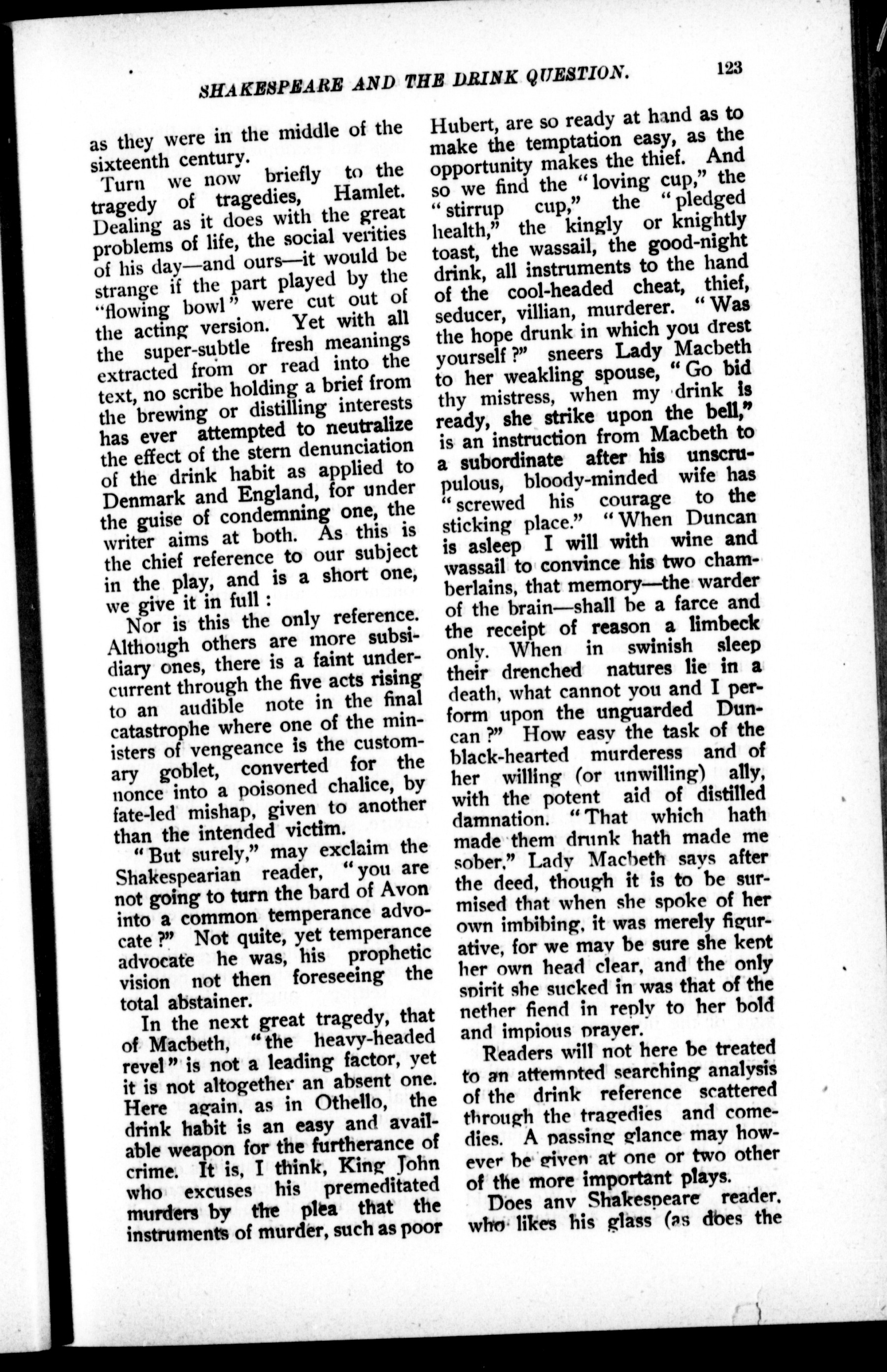 SHAKESPEARE AND THE DRINK QUESTION. 123

as they were in the middle of the sixteenth century.

Turn we now briefly to the tragedy of tragedies, Hamlet. Dealing as it does with the great problems of life, the social verities of his day—and ours—it would be strange if the part played by the "flowing bowl" were cut out of the acting version. Yet with all the super-subtle fresh meanings extracted from or read into the text, no scribe holding a brief from the brewing or distilling interests has ever attempted to neutralize the effect of the stern denunciation of the drink habit as applied to Denmark and England, for under the guise of condemning one, the writer aims at both. As this is the chief reference to our subject in the play, and is a short one, we give it in full :

Nor is this the only reference. Although others are more subsidiary ones, there is a faint undercurrent through the five acts rising to an audible note in the final catastrophe where one of the ministers of vengeance is the customary goblet, converted for the nonce into a poisoned chalice, by fate-led mishap, given to another than the intended victim.

"But surely," may exclaim the Shakespearian reader, "you are not going to turn the bard of Avon into a common temperance advocate ?" Not quite, yet temperance advocate he was, his prophetic vision not then foreseeing the total abstainer.

In the next great tragedy, that of Macbeth, "the heavy-headed revel" is not a leading factor, yet it is not altogether an absent one. Here again, as in Othello, the drink habit is an easy and available weapon for the furtherance of crime. It is, I think, King John who excuses his premeditated murders by the plea that the instruments of murder, such as poor Hubert, are so ready at hand as to make the temptation easy, as the opportunity makes the thief. And so we find the "loving cup," the "stirrup cup," the "pledged health," the kingly or knightly toast, the wassail, the good-night drink, all instruments to the hand of the cool-headed cheat, thief, seducer, villian, murderer. "Was the hope drunk in which you drest yourself ?" sneers Lady Macbeth to her weakling spouse, "Go bid thy mistress, when my drink is ready, she strike upon the bell," is an instruction from Macbeth to a subordinate after his unscrupulous, bloody-minded wife has "screwed his courage to the sticking place." "When Duncan is asleep I will with wine and wassail to convince his two chamberlains, that memory—the warder of the brain—shall be a farce and the receipt of reason a limbeck only. When in swinish sleep their drenched natures lie in a death, what cannot you and I perform upon the unguarded Duncan ?" How easy the task of the black-hearted murderess and of her willing (or unwilling) ally, with the potent aid of distilled damnation. "That which hath made them drunk hath made me sober," Lady Macbeth says after the deed, though it is to be surmised that when she spoke of her own imbibing, it was merely figurative, for we may be sure she kept her own head clear, and the only spirit she sucked in was that of the nether fiend in reply to her bold and impious prayer.

Readers will not here be treated to an attempted searching analysis of the drink reference scattered through the tragedies and comedies. A passing glance may however be given at one or two other of the more important plays.

Does any Shakespeare reader, who likes his glass (as does the